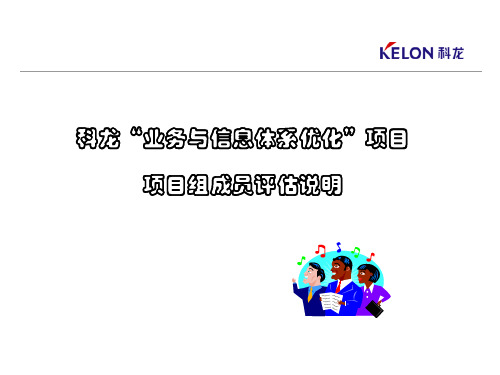 KELON 科龙

科龙“业务与信息体系优化”项目

项目组成员评估说明